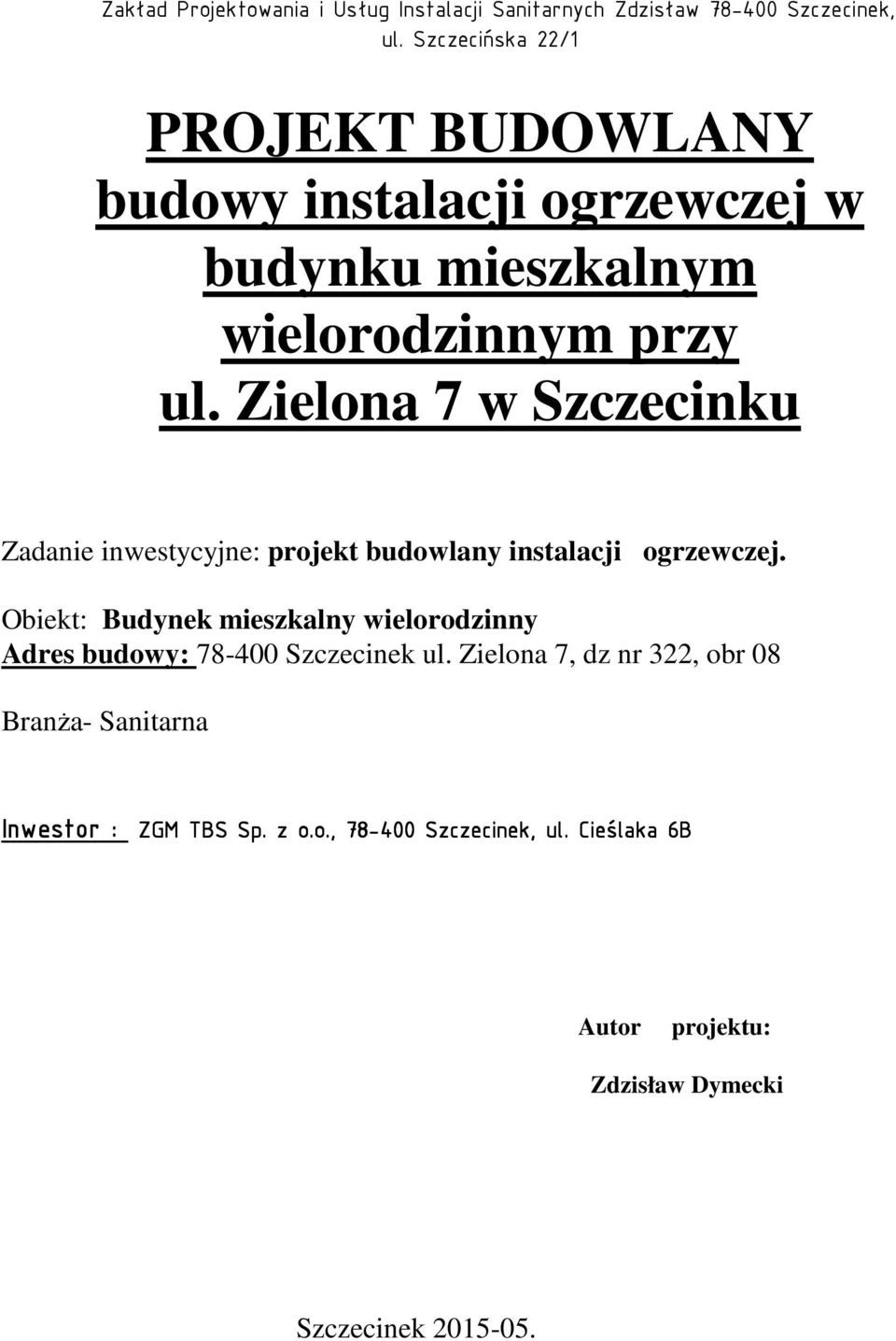 Zakład Projektowania i Usług Instalacji Sanitarnych Zdzisław 78-400 Szczecinek, ul. Szczecińska 22/1

PROJEKT BUDOWLANY budowy instalacji ogrzewczej w budynku mieszkalnym wielorodzinnym przy ul. Zielona 7 w Szczecinku

Zadanie inwestycyjne: projekt budowlany instalacji ogrzewczej.

Obiekt: Budynek mieszkalny wielorodzinny
Adres budowy: 78-400 Szczecinek ul. Zielona 7, dz nr 322, obr 08

Branża- Sanitarna

Inwestor : ZGM TBS Sp. z o.o., 78-400 Szczecinek, ul. Cieślaka 6B

Autor projektu:

Zdzisław Dymecki

Szczecinek 2015-05.